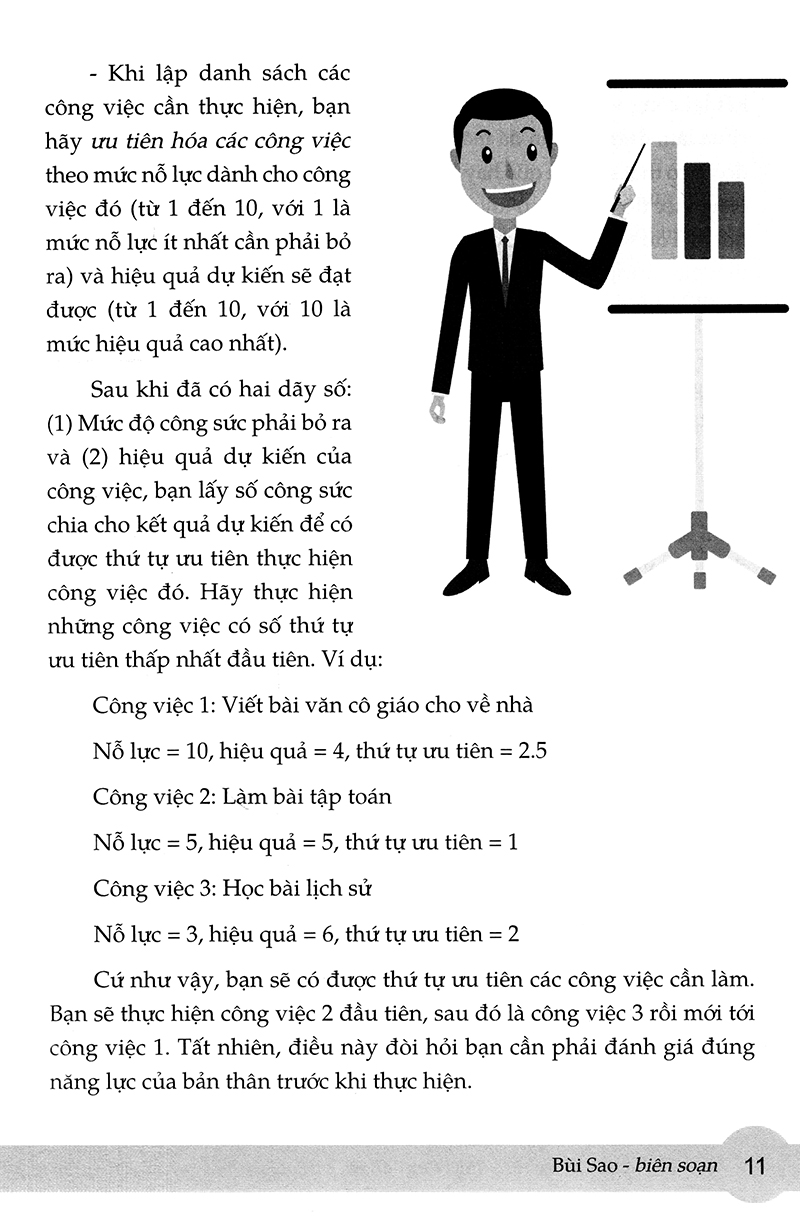 - Khi lập danh sách các công việc cần thực hiện, bạn hãy ưu tiên hóa các công việc theo mức nỗ lực dành cho công việc đó (từ 1 đến 10, với 1 là mức nỗ lực ít nhất cần phải bỏ ra) và hiệu quả dự kiến sẽ đạt được (từ 1 đến 10, với 10 là mức hiệu quả cao nhất).

Sau khi đã có hai dãy số: (1) Mức độ công sức phải bỏ ra và (2) hiệu quả dự kiến của công việc, bạn lấy số công sức chia cho kết quả dự kiến để có được thứ tự ưu tiên thực hiện công việc đó. Hãy thực hiện những công việc có số thứ tự ưu tiên thấp nhất đầu tiên. Ví dụ:

Công việc 1: Viết bài văn cô giáo cho về nhà

Nỗ lực = 10, hiệu quả = 4, thứ tự ưu tiên = 2.5

Công việc 2: Làm bài tập toán

Nỗ lực = 5, hiệu quả = 5, thứ tự ưu tiên = 1

Công việc 3: Học bài lịch sử

Nỗ lực = 3, hiệu quả = 6, thứ tự ưu tiên = 2

Cứ như vậy, bạn sẽ có được thứ tự ưu tiên các công việc cần làm. Bạn sẽ thực hiện công việc 2 đầu tiên, sau đó là công việc 3 rồi mới tới công việc 1. Tất nhiên, điều này đòi hỏi bạn cần phải đánh giá đúng năng lực của bản thân trước khi thực hiện.

Bùi Sao - biên soạn 11